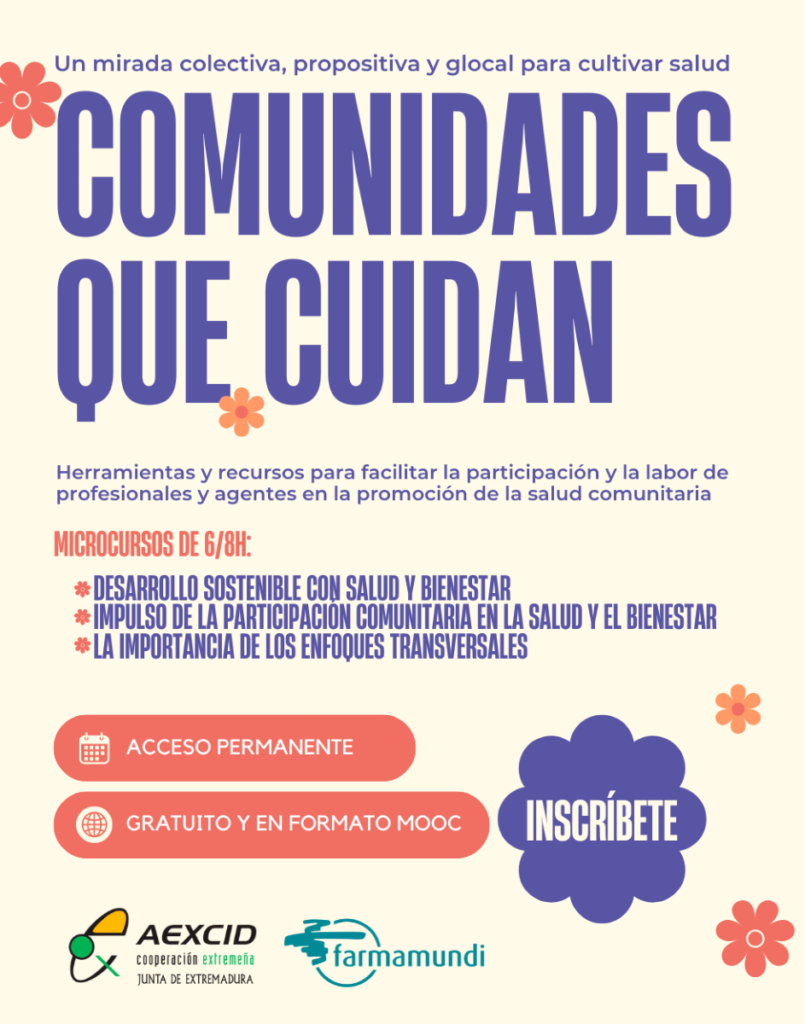 Un mirada colectiva, propositiva y glocal para cultivar salud

COMUNIDADES QUE CUIDAN

Herramientas y recursos para facilitar la participación y la labor de profesionales y agentes en la promoción de la salud comunitaria

MICROCURSOS DE 6/8H:

DESARROLLO SOSTENIBLE CON SALUD Y BIENESTAR
IMPULSO DE LA PARTICIPACIÓN COMUNITARIA EN LA SALUD Y EL BIENESTAR
LA IMPORTANCIA DE LOS ENFOQUES TRANSVERSALES

ACCESO PERMANENTE

GRATUITO Y EN FORMATO MOOC

INSCRÍBETE

AEXCID
cooperación extremeña
JUNTA DE EXTREMADURA

farmamundi